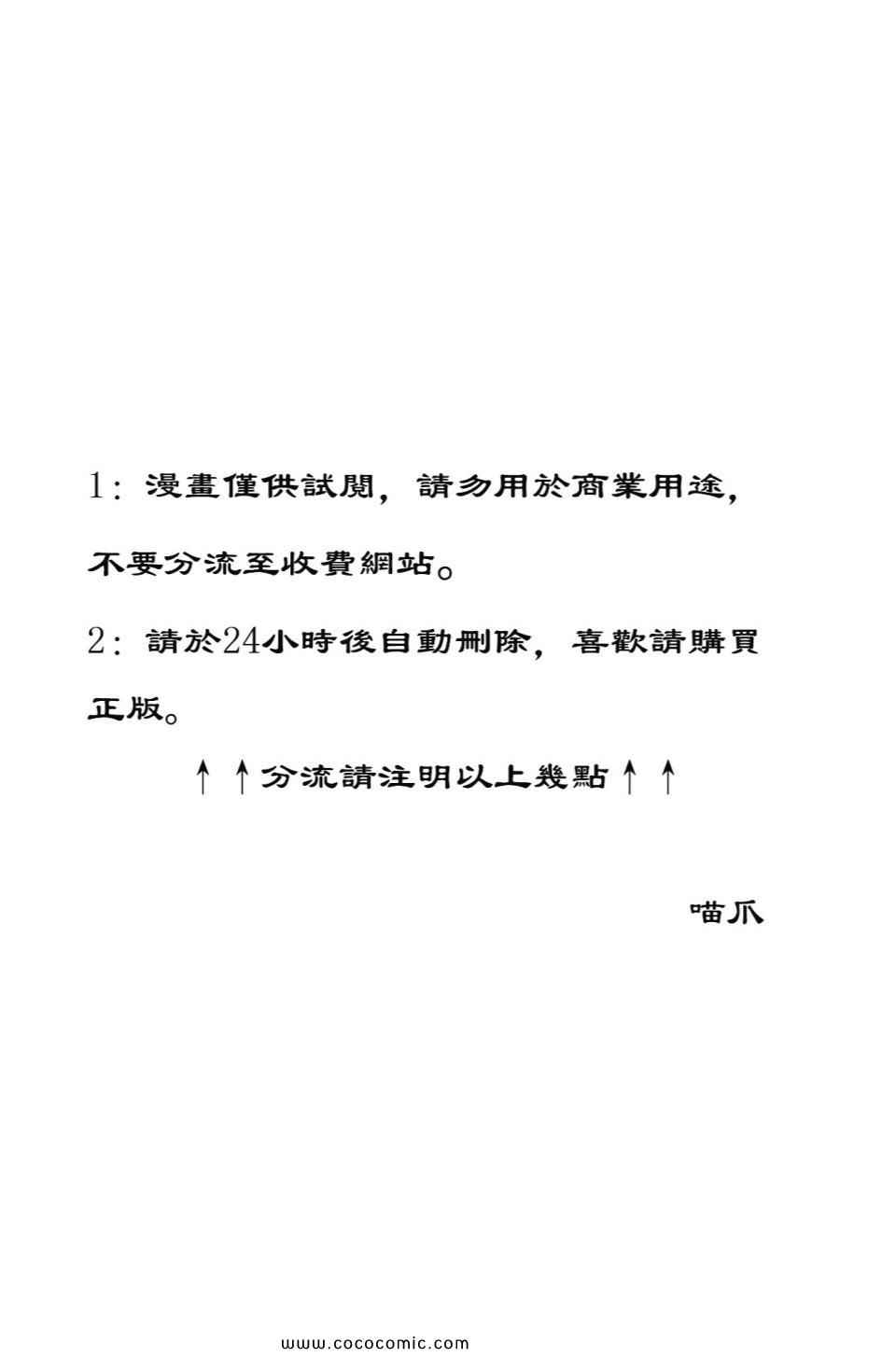 1:漫畫僅供試閱,請勿用於商業用途,不要分流至收費網站。

2:請於24小時後自動刪除,喜歡請購買正版。

↑↑分流請注明以上幾點↑↑

喵爪

www.cococomic.com